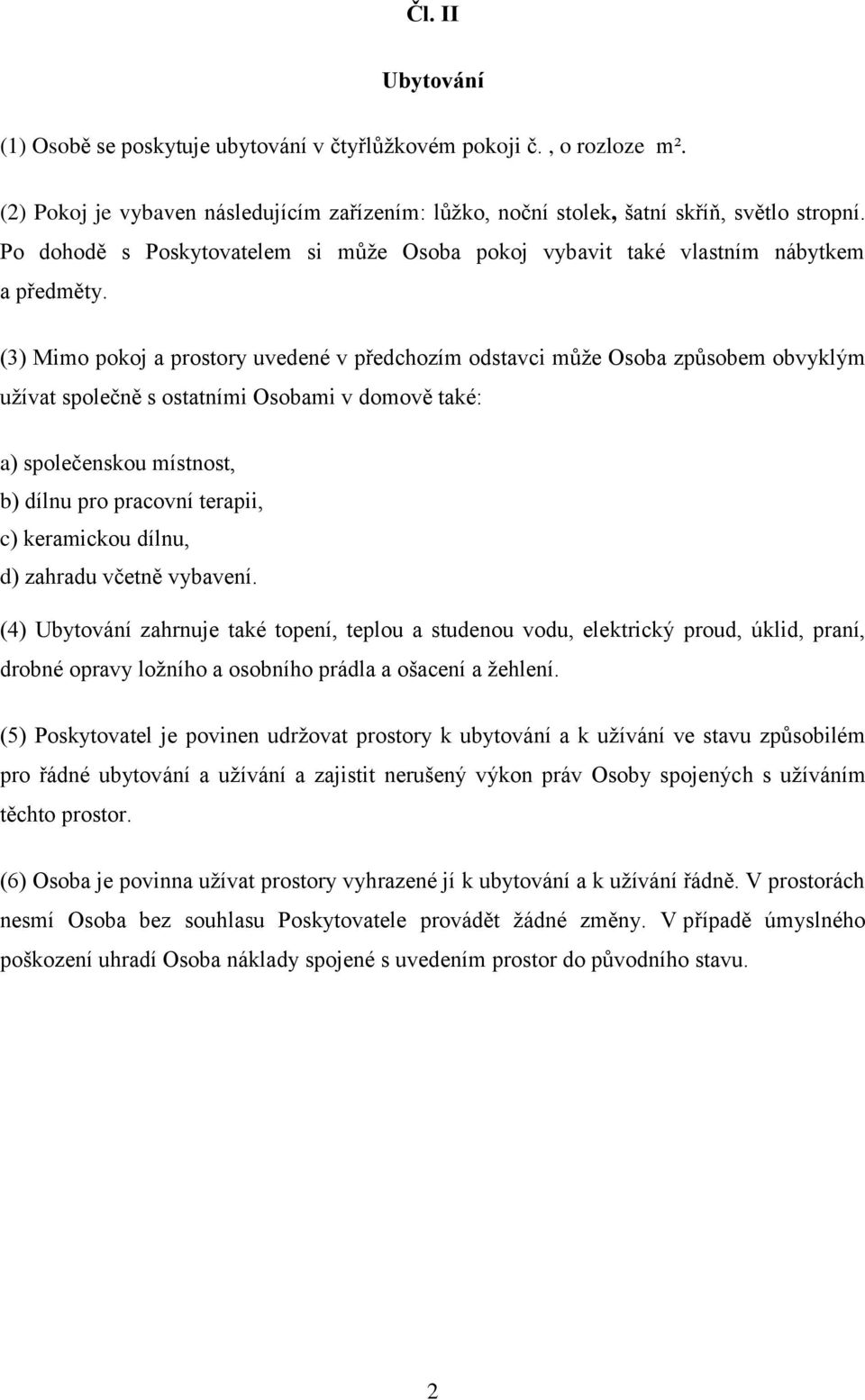 Čl. II

Ubytování

(1) Osobě se poskytuje ubytování v čtyřlůžkovém pokoji č. , o rozloze m².

(2) Pokoj je vybaven následujícím zařízením: lůžko, noční stolek, šatní skříň, světlo stropní. Po dohodě s Poskytovatelem si může Osoba pokoj vybavit také vlastním nábytkem a předměty.

(3) Mimo pokoj a prostory uvedené v předchozím odstavci může Osoba způsobem obvyklým užívat společně s ostatními Osobami v domově také:

a) společenskou místnost,
b) dílnu pro pracovní terapii,
c) keramickou dílnu,
d) zahradu včetně vybavení.

(4) Ubytování zahrnuje také topení, teplou a studenou vodu, elektrický proud, úklid, praní, drobné opravy ložního a osobního prádla a ošacení a žehlení.

(5) Poskytovatel je povinen udržovat prostory k ubytování a k užívání ve stavu způsobilém pro řádné ubytování a užívání a zajistit nerušený výkon práv Osoby spojených s užíváním těchto prostor.

(6) Osoba je povinna užívat prostory vyhrazené jí k ubytování a k užívání řádně. V prostorách nesmí Osoba bez souhlasu Poskytovatele provádět žádné změny. V případě úmyslného poškození uhradí Osoba náklady spojené s uvedením prostor do původního stavu.

2